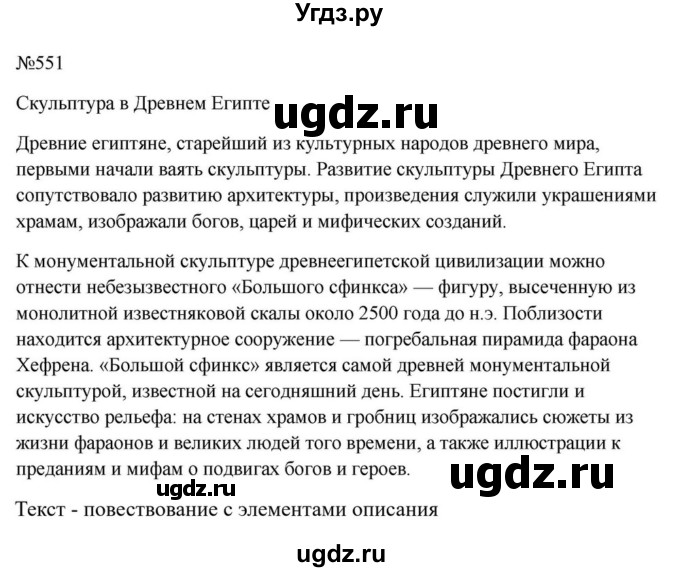 Угдз.ру

№551

Скульптура в Древнем Египте ugdz.ru

Древние египтяне, старейший из культурных народов древнего мира, первыми начали ваять скульптуры. Развитие скульптуры Древнего Египта сопутствовало развитию архитектуры, произведения служили украшениями храмам, изображали богов, царей и мифических созданий.

К монументальной скульптуре древнеегипетской цивилизации можно отнести небезызвестного «Большого сфинкса» — фигуру, высеченную из монолитной известняковой скалы около 2500 года до н.э. Поблизости находится архитектурное сооружение — погребальная пирамида фараона Хефрена. «Большой сфинкс» является самой древней монументальной скульптурой, известной на сегодняшний день. Египтяне постигли и искусство рельефа: на стенах храмов и гробниц изображались сюжеты из жизни фараонов и великих людей того времени, а также иллюстрации к преданиям и мифам о подвигах богов и героев. ugdz.ru

ugdz.ru

Текст - повествование с элементами описания

ugdz.ru